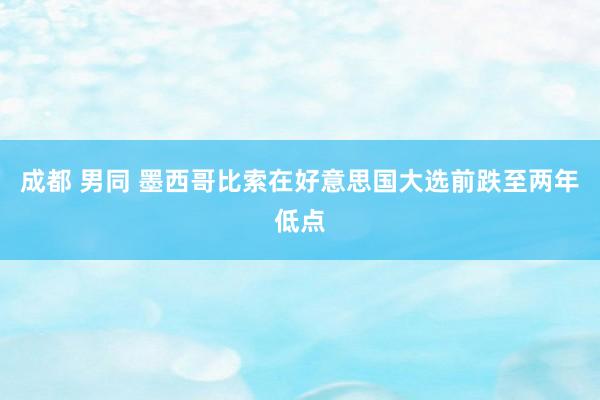 成都 男同 墨西哥比索在好意思国大选前跌至两年低点